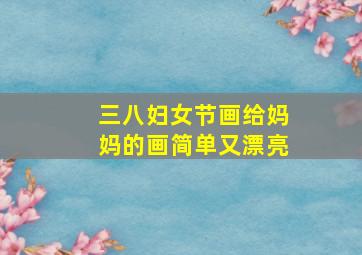 三八妇女节画给妈妈的画简单又漂亮